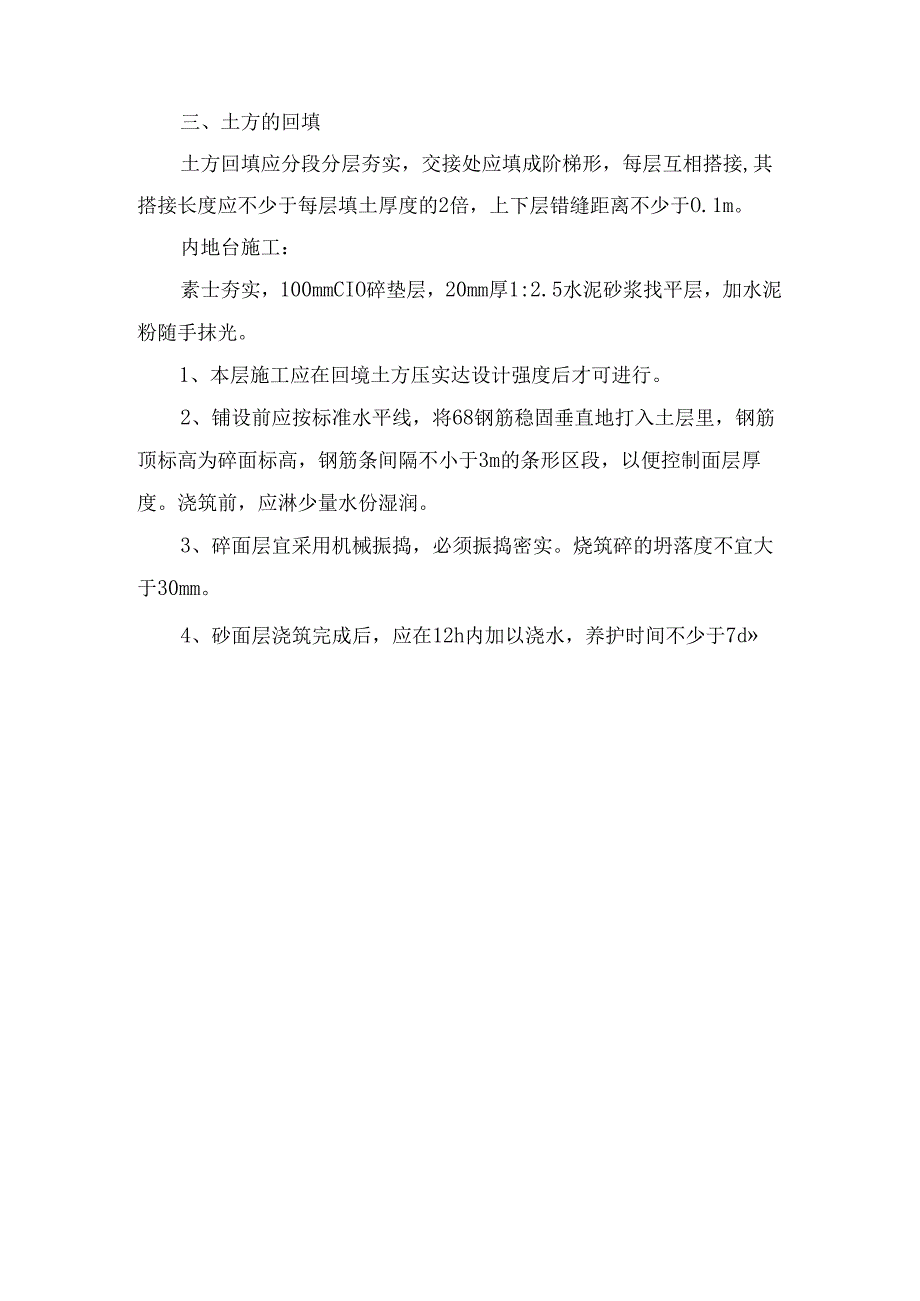 三、土方的回填

土方回填应分段分层夯实，交接处应填成阶梯形，每层互相搭接,其搭接长度应不少于每层填土厚度的2倍，上下层错缝距离不少于0.1m。

内地台施工：

素士夯实，100mmCIO碎垫层，20mm厚1:2.5水泥砂浆找平层，加水泥粉随手抹光。

1、本层施工应在回境土方压实达设计强度后才可进行。

2、铺设前应按标准水平线，将68钢筋稳固垂直地打入土层里，钢筋顶标高为碎面标高，钢筋条间隔不小于3m的条形区段，以便控制面层厚度。浇筑前，应淋少量水份湿润。

3、碎面层宜采用机械振捣，必须振捣密实。烧筑碎的坍落度不宜大于30mm。

4、砂面层浇筑完成后，应在12h内加以浇水，养护时间不少于7d»